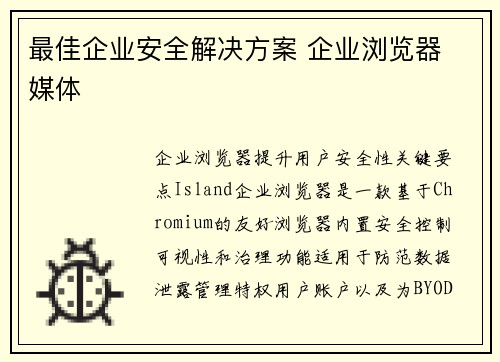 最佳企业安全解决方案 企业浏览器媒体

企业浏览器提升用户安全性关键要点Island企业浏览器是一款基于Chromium的友好浏览器内置安全控制可视性和治理功能适用于防范数据泄露管理特权用户账户以及为BYOD